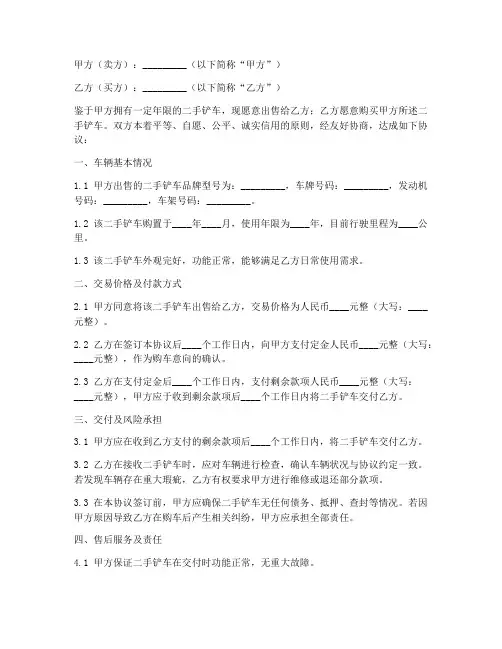 甲方（卖方）：________（以下简称“甲方”）

乙方（买方）：________（以下简称“乙方”）

鉴于甲方拥有一定年限的二手铲车，现愿意出售给乙方；乙方愿意购买甲方所述二手铲车。双方本着平等、自愿、公平、诚实信用的原则，经友好协商，达成如下协议：

一、车辆基本情况

1.1 甲方出售的二手铲车品牌型号为：________，车牌号码：________，发动机号码：________，车架号码：________。

1.2 该二手铲车购置于____年____月，使用年限为____年，目前行驶里程为____公里。

1.3 该二手铲车外观完好，功能正常，能够满足乙方日常使用需求。

二、交易价格及付款方式

2.1 甲方同意将该二手铲车出售给乙方，交易价格为人民币____元整（大写：____元整）。

2.2 乙方在签订本协议后____个工作日内，向甲方支付定金人民币____元整（大写：____元整），作为购车意向的确认。

2.3 乙方在支付定金后____个工作日内，支付剩余款项人民币____元整（大写：____元整），甲方应于收到剩余款项后____个工作日内将二手铲车交付乙方。

三、交付及风险承担

3.1 甲方应在收到乙方支付的剩余款项后____个工作日内，将二手铲车交付乙方。

3.2 乙方在接收二手铲车时，应对车辆进行检查，确认车辆状况与协议约定一致。若发现车辆存在重大瑕疵，乙方有权要求甲方进行维修或退还部分款项。

3.3 在本协议签订前，甲方应确保二手铲车无任何债务、抵押、查封等情况。若因甲方原因导致乙方在购车后产生相关纠纷，甲方应承担全部责任。

四、售后服务及责任

4.1 甲方保证二手铲车在交付时功能正常，无重大故障。